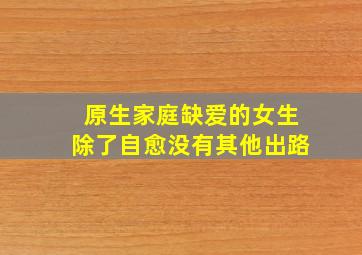 原生家庭缺爱的女生
除了自愈没有其他出路